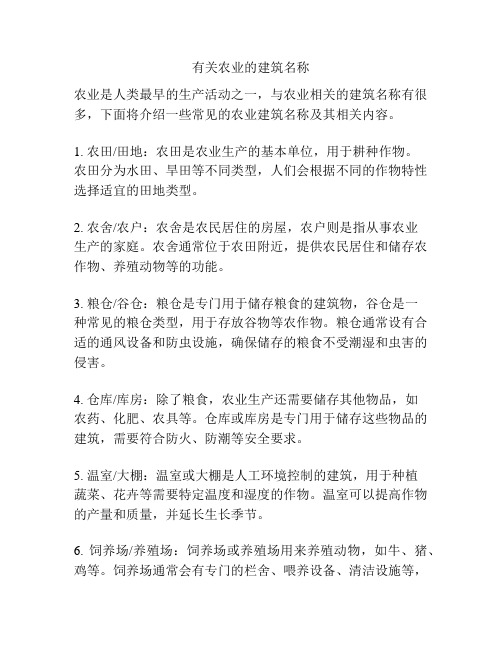 有关农业的建筑名称

农业是人类最早的生产活动之一，与农业相关的建筑名称有很多，下面将介绍一些常见的农业建筑名称及其相关内容。

1. 农田/田地：农田是农业生产的基本单位，用于耕种作物。农田分为水田、旱田等不同类型，人们会根据不同的作物特性选择适宜的田地类型。

2. 农舍/农户：农舍是农民居住的房屋，农户则是指从事农业生产的家庭。农舍通常位于农田附近，提供农民居住和储存农作物、养殖动物等的功能。

3. 粮仓/谷仓：粮仓是专门用于储存粮食的建筑物，谷仓是一种常见的粮仓类型，用于存放谷物等农作物。粮仓通常设有合适的通风设备和防虫设施，确保储存的粮食不受潮湿和虫害的侵害。

4. 仓库/库房：除了粮食，农业生产还需要储存其他物品，如农药、化肥、农具等。仓库或库房是专门用于储存这些物品的建筑，需要符合防火、防潮等安全要求。

5. 温室/大棚：温室或大棚是人工环境控制的建筑，用于种植蔬菜、花卉等需要特定温度和湿度的作物。温室可以提高作物的产量和质量，并延长生长季节。

6. 饲养场/养殖场：饲养场或养殖场用来养殖动物，如牛、猪、鸡等。饲养场通常会有专门的栏舍、喂养设备、清洁设施等，